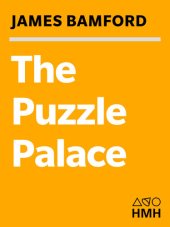 JAMES BAMFORD

The Puzzle Palace

HMH